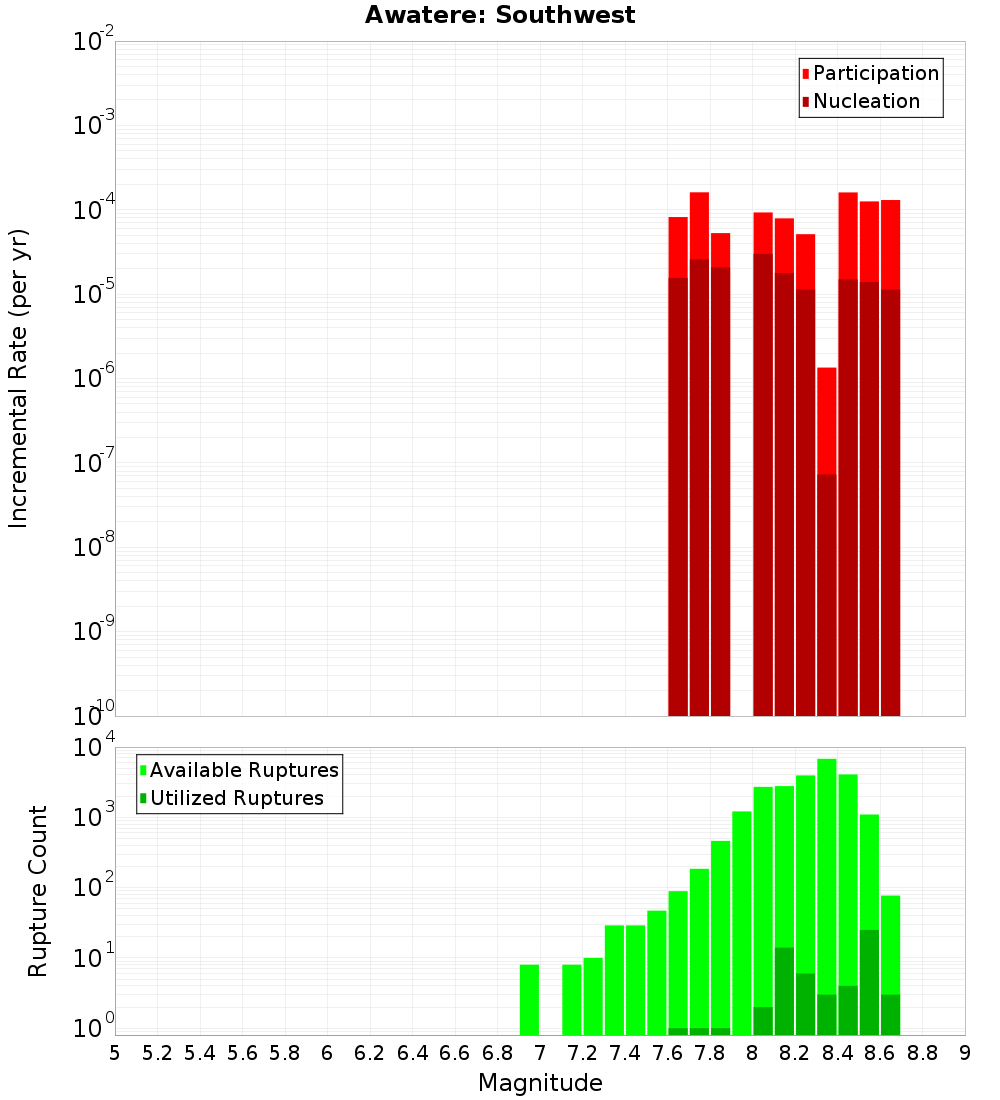 Awatere: Southwest

Participation
Nucleation

Incremental Rate (per yr)

$10^{-2}$
$10^{-3}$
$10^{-4}$
$10^{-5}$
$10^{-6}$
$10^{-7}$
$10^{-8}$
$10^{-9}$
$10^{-10}$

Available Ruptures
Utilized Ruptures

Rupture Count

$10^{4}$
$10^{3}$
$10^{2}$
$10^{1}$
$10^{0}$

5 5.2 5.4 5.6 5.8 6 6.2 6.4 6.6 6.8 7 7.2 7.4 7.6 7.8 8 8.2 8.4 8.6 8.8 9

Magnitude